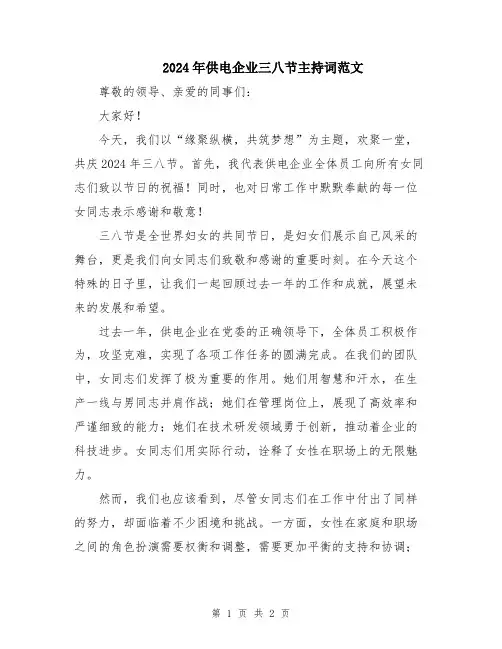 2024年供电企业三八节主持词范文

尊敬的领导、亲爱的同事们：

大家好！

今天，我们以“缘聚纵横，共筑梦想”为主题，欢聚一堂，共庆2024年三八节。首先，我代表供电企业全体员工向所有女同志们致以节日的祝福！同时，也对日常工作中默默奉献的每一位女同志表示感谢和敬意！

三八节是全世界妇女的共同节日，是妇女们展示自己风采的舞台，更是我们向女同志们致敬和感谢的重要时刻。在今天这个特殊的日子里，让我们一起回顾过去一年的工作和成就，展望未来的发展和希望。

过去一年，供电企业在党委的正确领导下，全体员工积极作为，攻坚克难，实现了各项工作任务的圆满完成。在我们的团队中，女同志们发挥了极为重要的作用。她们用智慧和汗水，在生产一线与男同志并肩作战；她们在管理岗位上，展现了高效率和严谨细致的能力；她们在技术研发领域勇于创新，推动着企业的科技进步。女同志们用实际行动，诠释了女性在职场上的无限魅力。

然而，我们也应该看到，尽管女同志们在工作中付出了同样的努力，却面临着不少困境和挑战。一方面，女性在家庭和职场之间的角色扮演需要权衡和调整，需要更加平衡的支持和协调；

第 1 页 共 2 页